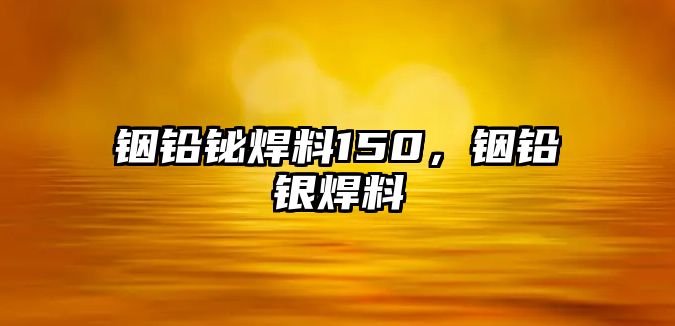 铟铅铋焊料150，铟铅银焊料